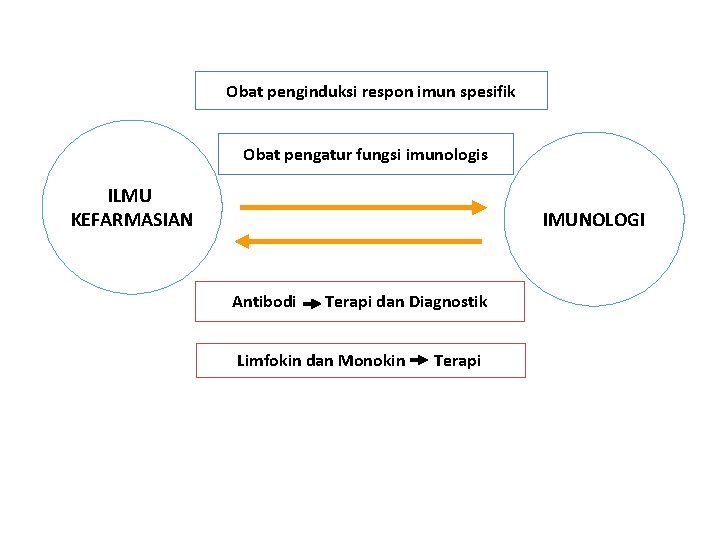 Obat penginduksi respon imun spesifik

Obat pengatur fungsi imunologis

ILMU KEFARMASIAN

IMUNOLOGI

Antibodi → Terapi dan Diagnostik

Limfokin dan Monokin → Terapi